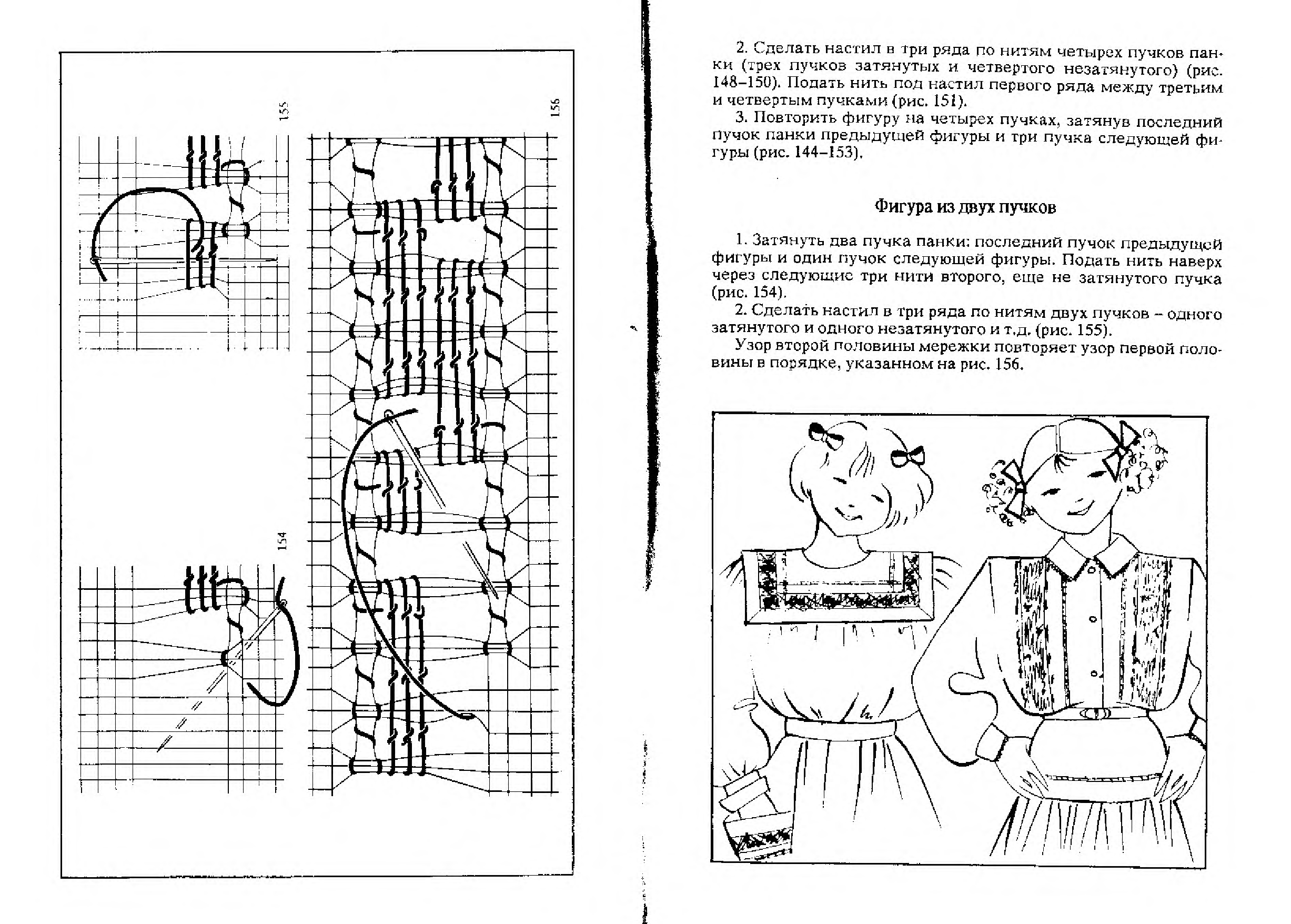 155

156

154

2. Сделать настил в три ряда по нитям четырех пучков панки (трех пучков затянутых и четвертого незатянутого) (рис. 148–150). Подать нить под настил первого ряда между третьим и четвертым пучками (рис. 151).

3. Повторить фигуру на четырех пучках, затянув последний пучок панки предыдущей фигуры и три пучка следующей фигуры (рис. 144–153).

Фигура из двух пучков

1. Затянуть два пучка панки: последний пучок предыдущей фигуры и один пучок следующей фигуры. Подать нить наверх через следующие три нити второго, еще не затянутого пучка (рис. 154).

2. Сделать настил в три ряда по нитям двух пучков – одного затянутого и одного незатянутого и т.д. (рис. 155).

Узор второй половины мережки повторяет узор первой половины в порядке, указанном на рис. 156.